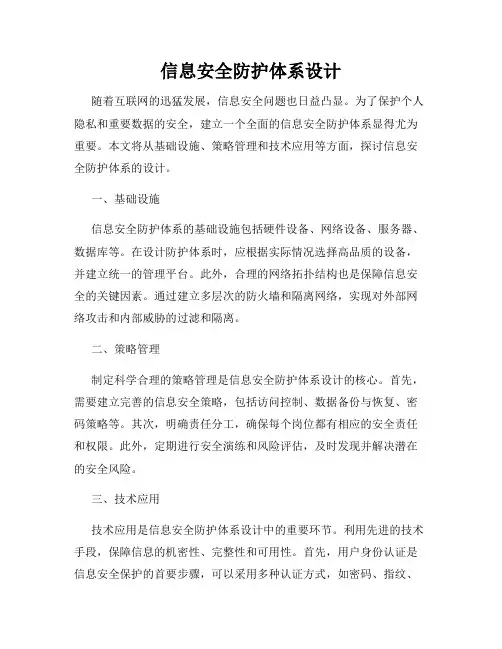 信息安全防护体系设计

随着互联网的迅猛发展，信息安全问题也日益凸显。为了保护个人隐私和重要数据的安全，建立一个全面的信息安全防护体系显得尤为重要。本文将从基础设施、策略管理和技术应用等方面，探讨信息安全防护体系的设计。

一、基础设施

信息安全防护体系的基础设施包括硬件设备、网络设备、服务器、数据库等。在设计防护体系时，应根据实际情况选择高品质的设备，并建立统一的管理平台。此外，合理的网络拓扑结构也是保障信息安全的关键因素。通过建立多层次的防火墙和隔离网络，实现对外部网络攻击和内部威胁的过滤和隔离。

二、策略管理

制定科学合理的策略管理是信息安全防护体系设计的核心。首先，需要建立完善的信息安全策略，包括访问控制、数据备份与恢复、密码策略等。其次，明确责任分工，确保每个岗位都有相应的安全责任和权限。此外，定期进行安全演练和风险评估，及时发现并解决潜在的安全风险。

三、技术应用

技术应用是信息安全防护体系设计中的重要环节。利用先进的技术手段，保障信息的机密性、完整性和可用性。首先，用户身份认证是信息安全保护的首要步骤，可以采用多种认证方式，如密码、指纹、